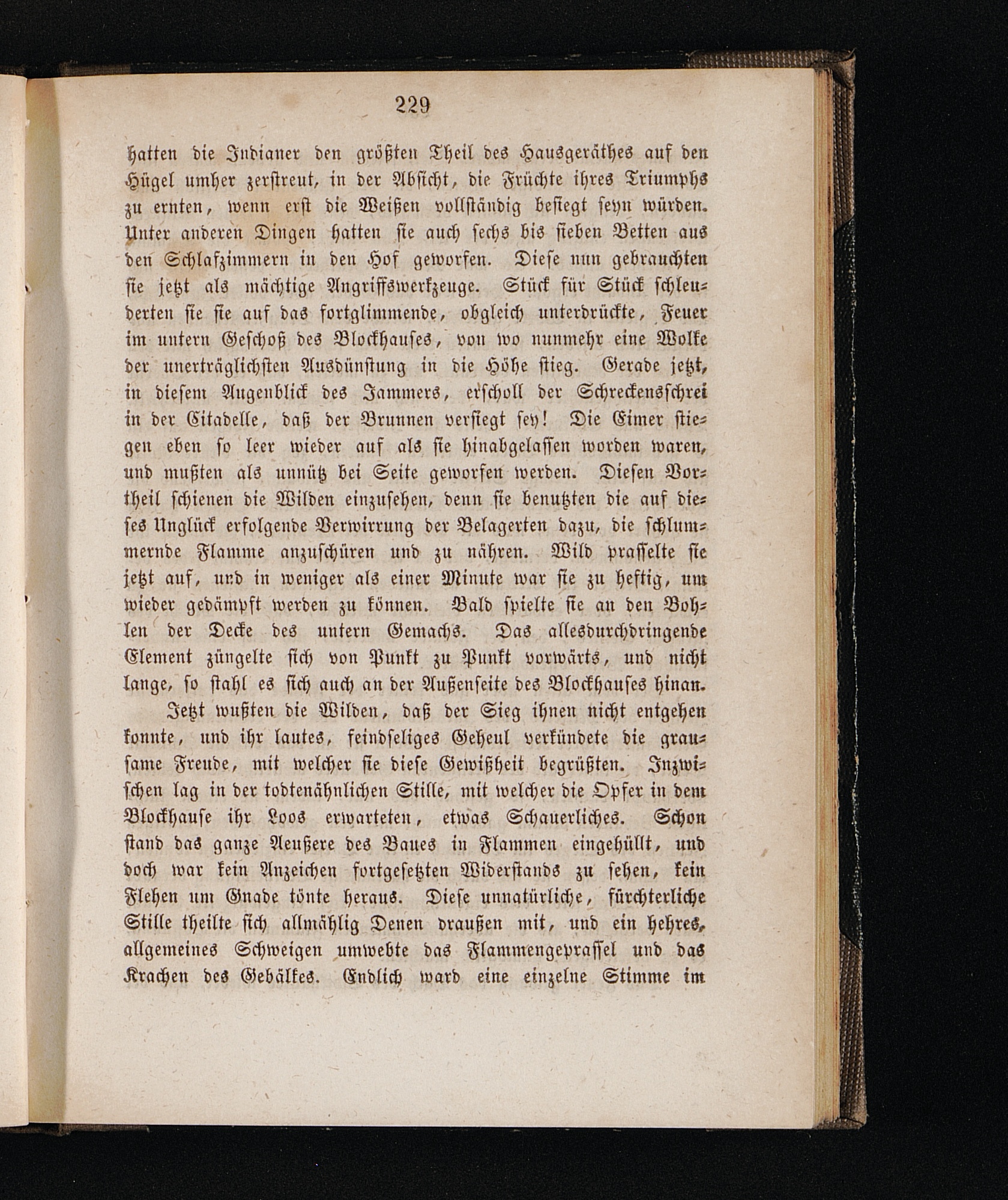 229

hatten die Indianer den größten Theil des Hausgeräthes auf den Hügel umher zerstreut, in der Absicht, die Früchte ihres Triumphs zu ernten, wenn erst die Weißen vollständig besiegt seyn würden. Unter anderen Dingen hatten sie auch sechs bis sieben Betten aus den Schlafzimmern in den Hof geworfen. Diese nun gebrauchten sie jetzt als mächtige Angriffswerkzeuge. Stück für Stück schleuderten sie sie auf das fortglimmende, obgleich unterdrückte, Feuer im untern Geschoß des Blockhauses, von wo nunmehr eine Wolke der unerträglichsten Ausdünstung in die Höhe stieg. Gerade jetzt, in diesem Augenblick des Jammers, erscholl der Schreckensschrei in der Citadelle, daß der Brunnen versiegt sey! Die Eimer stiegen eben so leer wieder auf als sie hinabgelassen worden waren, und mußten als unnütz bei Seite geworfen werden. Diesen Vortheil schienen die Wilden einzusehen, denn sie benutzten die auf dieses Unglück erfolgende Verwirrung der Belagerten dazu, die schlummernde Flamme anzuschüren und zu nähren. Wild prasselte sie jetzt auf, und in weniger als einer Minute war sie zu heftig, um wieder gedämpft werden zu können. Bald spielte sie an den Bohlen der Decke des untern Gemachs. Das allesdurchdringende Element züngelte sich von Punkt zu Punkt vorwärts, und nicht lange, so stahl es sich auch an der Außenseite des Blockhauses hinan.

Jetzt wußten die Wilden, daß der Sieg ihnen nicht entgehen konnte, und ihr lautes, feindseliges Geheul verkündete die grausame Freude, mit welcher sie diese Gewißheit begrüßten. Inzwischen lag in der todtenähnlichen Stille, mit welcher die Opfer in dem Blockhause ihr Loos erwarteten, etwas Schauerliches. Schon stand das ganze Aeußere des Baues in Flammen eingehüllt, und doch war kein Anzeichen fortgesetzten Widerstands zu sehen, kein Flehen um Gnade tönte heraus. Diese unnatürliche, fürchterliche Stille theilte sich allmählig Denen draußen mit, und ein hehres, allgemeines Schweigen umwebte das Flammengeprassel und das Krachen des Gebälkes. Endlich ward eine einzelne Stimme im